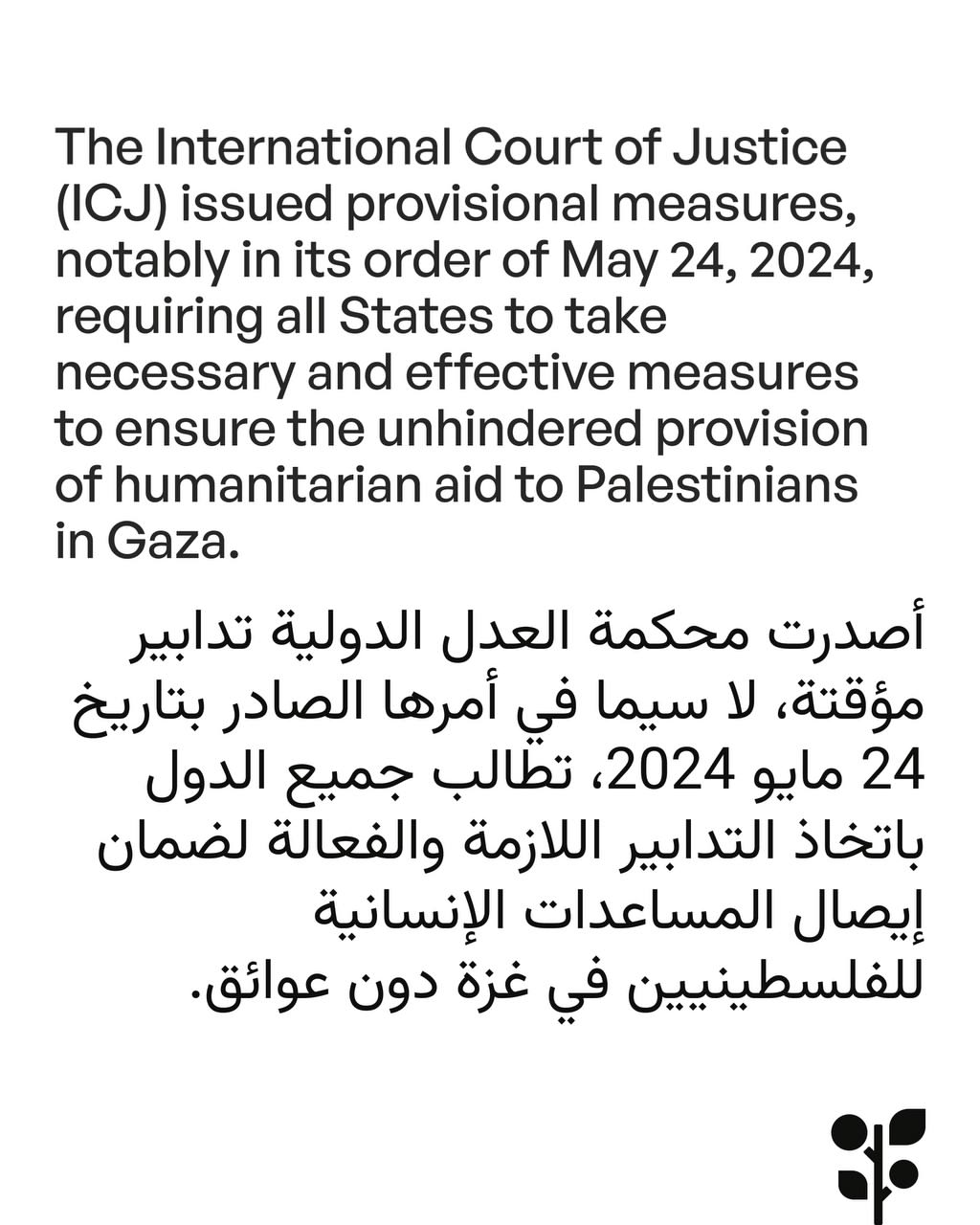 The International Court of Justice (ICJ) issued provisional measures, notably in its order of May 24, 2024, requiring all States to take necessary and effective measures to ensure the unhindered provision of humanitarian aid to Palestinians in Gaza.

أصدرت محكمة العدل الدولية تدابير مؤقتة، لا سيما في أمرها الصادر بتاريخ 24 مايو 2024، تطالب جميع الدول باتخاذ التدابير اللازمة والفعالة لضمان إيصال المساعدات الإنسانية للفلسطينيين في غزة دون عوائق.